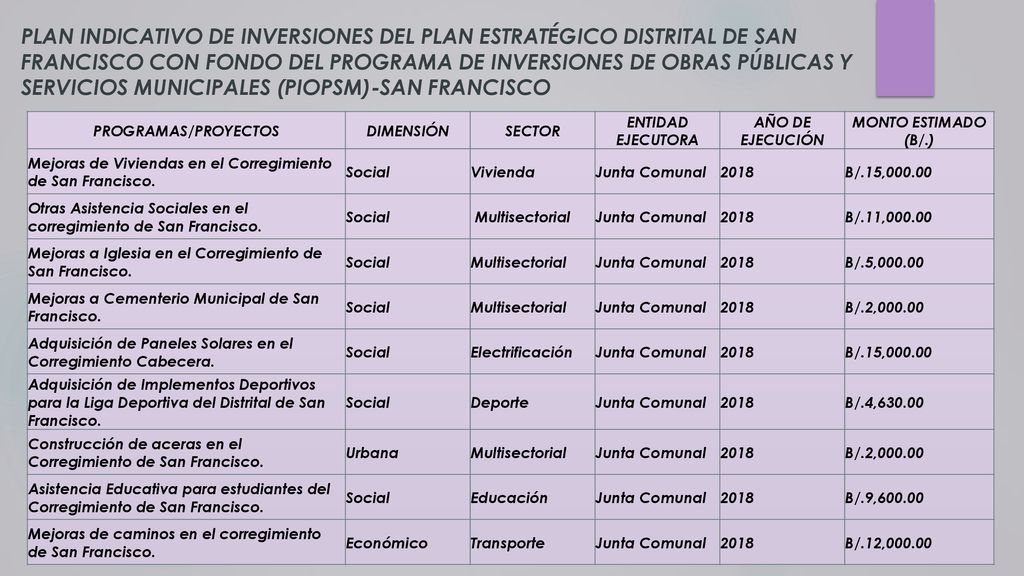 PLAN INDICATIVO DE INVERSIONES DEL PLAN ESTRATÉGICO DISTRITAL DE SAN FRANCISCO CON FONDO DEL PROGRAMA DE INVERSIONES DE OBRAS PÚBLICAS Y SERVICIOS MUNICIPALES (PIOPSM)-SAN FRANCISCO

| PROGRAMAS/PROYECTOS | DIMENSIÓN | SECTOR | ENTIDAD EJECUTORA | AÑO DE EJECUCIÓN | MONTO ESTIMADO (B/.) |
|---|---|---|---|---|---|
| Mejoras de Viviendas en el Corregimiento de San Francisco. | Social | Vivienda | Junta Comunal | 2018 | B/.15,000.00 |
| Otras Asistencia Sociales en el corregimiento de San Francisco. | Social | Multisectorial | Junta Comunal | 2018 | B/.11,000.00 |
| Mejoras a Iglesia en el Corregimiento de San Francisco. | Social | Multisectorial | Junta Comunal | 2018 | B/.5,000.00 |
| Mejoras a Cementerio Municipal de San Francisco. | Social | Multisectorial | Junta Comunal | 2018 | B/.2,000.00 |
| Adquisición de Paneles Solares en el Corregimiento Cabecera. | Social | Electrificación | Junta Comunal | 2018 | B/.15,000.00 |
| Adquisición de Implementos Deportivos para la Liga Deportiva del Distrital de San Francisco. | Social | Deporte | Junta Comunal | 2018 | B/.4,630.00 |
| Construcción de aceras en el Corregimiento de San Francisco. | Urbana | Multisectorial | Junta Comunal | 2018 | B/.2,000.00 |
| Asistencia Educativa para estudiantes del Corregimiento de San Francisco. | Social | Educación | Junta Comunal | 2018 | B/.9,600.00 |
| Mejoras de caminos en el corregimiento de San Francisco. | Económico | Transporte | Junta Comunal | 2018 | B/.12,000.00 |